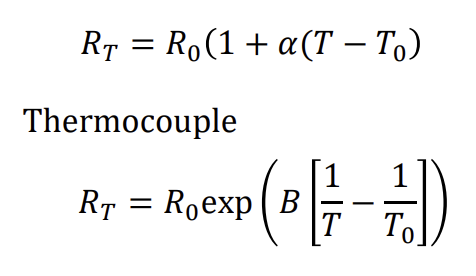 $R_T = R_0(1 + \alpha(T - T_0)$

Thermocouple

$R_T = R_0 \exp\left(B\left[\frac{1}{T} - \frac{1}{T_0}\right]\right)$